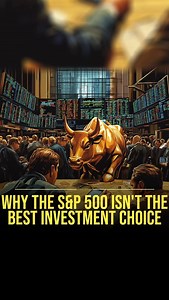 WHY THE S&P 500 ISN'T THE BEST INVESTMENT CHOICE